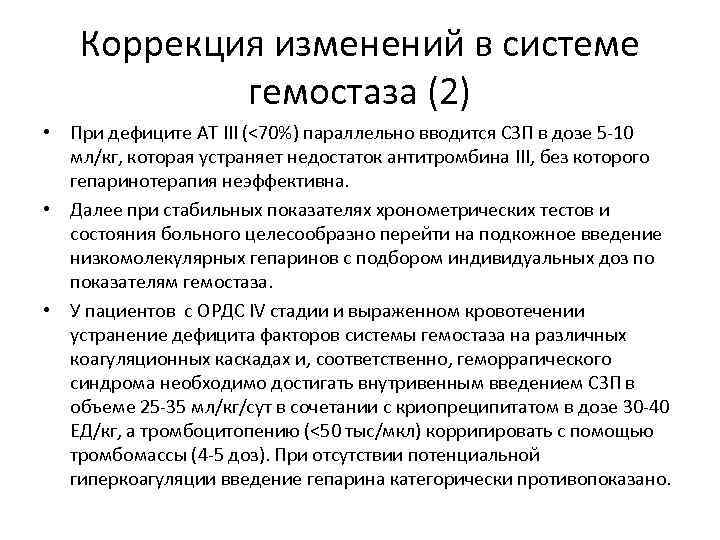 Коррекция изменений в системе гемостаза (2)

• При дефиците АТ III (<70%) параллельно вводится СЗП в дозе 5-10 мл/кг, которая устраняет недостаток антитромбина III, без которого гепаринотерапия неэффективна.

• Далее при стабильных показателях хронометрических тестов и состояния больного целесообразно перейти на подкожное введение низкомолекулярных гепаринов с подбором индивидуальных доз по показателям гемостаза.

• У пациентов с ОРДС IV стадии и выраженном кровотечении устранение дефицита факторов системы гемостаза на различных коагуляционных каскадах и, соответственно, геморрагического синдрома необходимо достигать внутривенным введением СЗП в объеме 25-35 мл/кг/сут в сочетании с криопреципитатом в дозе 30-40 ЕД/кг, а тромбоцитопению (<50 тыс/мкл) корригировать с помощью тромбомассы (4-5 доз). При отсутствии потенциальной гиперкоагуляции введение гепарина категорически противопоказано.